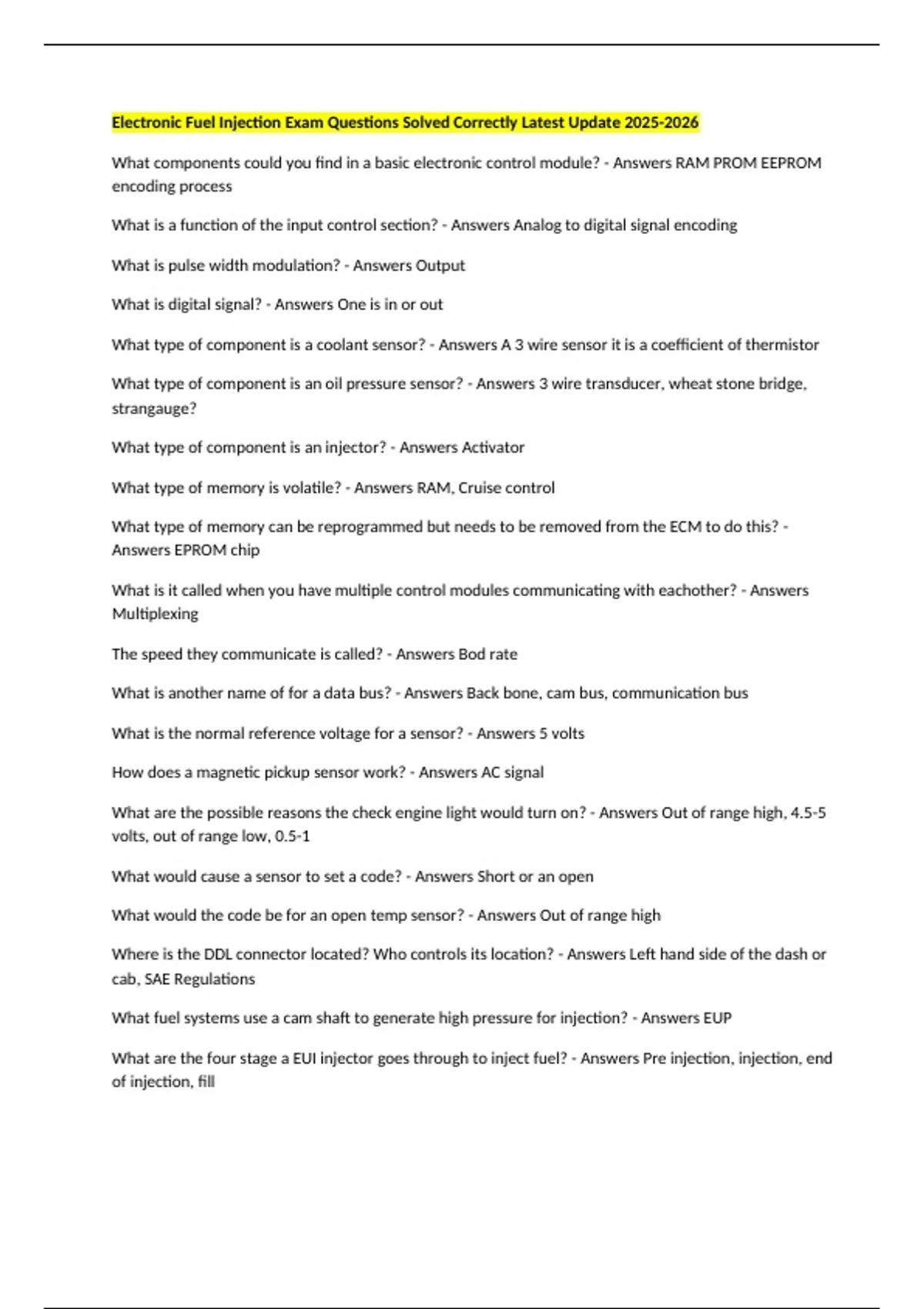 Electronic Fuel Injection Exam Questions Solved Correctly Latest Update 2025-2026

What components could you find in a basic electronic control module? - Answers RAM PROM EEPROM encoding process

What is a function of the input control section? - Answers Analog to digital signal encoding

What is pulse width modulation? - Answers Output

What is digital signal? - Answers One is in or out

What type of component is a coolant sensor? - Answers A 3 wire sensor it is a coefficient of thermistor

What type of component is an oil pressure sensor? - Answers 3 wire transducer, wheat stone bridge, strangauge?

What type of component is an injector? - Answers Activator

What type of memory is volatile? - Answers RAM, Cruise control

What type of memory can be reprogrammed but needs to be removed from the ECM to do this? - Answers EPROM chip

What is it called when you have multiple control modules communicating with eachother? - Answers Multiplexing

The speed they communicate is called? - Answers Bod rate

What is another name of for a data bus? - Answers Back bone, cam bus, communication bus

What is the normal reference voltage for a sensor? - Answers 5 volts

How does a magnetic pickup sensor work? - Answers AC signal

What are the possible reasons the check engine light would turn on? - Answers Out of range high, 4.5-5 volts, out of range low, 0.5-1

What would cause a sensor to set a code? - Answers Short or an open

What would the code be for an open temp sensor? - Answers Out of range high

Where is the DDL connector located? Who controls its location? - Answers Left hand side of the dash or cab, SAE Regulations

What fuel systems use a cam shaft to generate high pressure for injection? - Answers EUP

What are the four stage a EUI injector goes through to inject fuel? - Answers Pre injection, injection, end of injection, fill